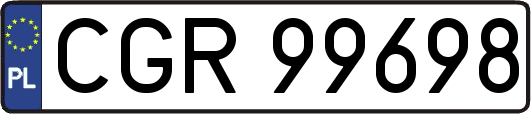 PL

CGR 99698